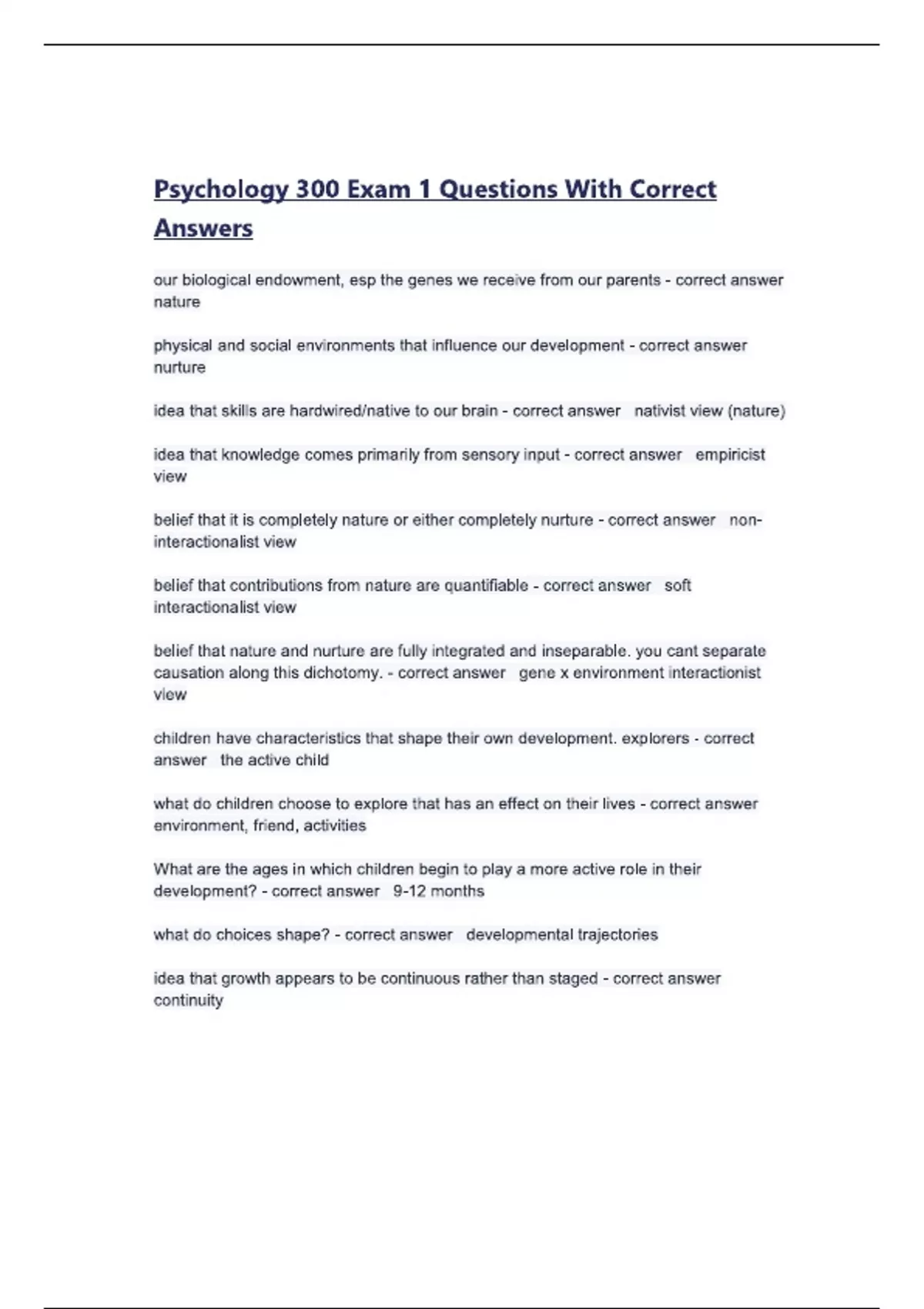 Psychology 300 Exam 1 Questions With Correct Answers

our biological endowment, esp the genes we receive from our parents - correct answer nature

physical and social environments that influence our development - correct answer nurture

idea that skills are hardwired/native to our brain - correct answer nativist view (nature)

idea that knowledge comes primarily from sensory input - correct answer empiricist view

belief that it is completely nature or either completely nurture - correct answer non-interactionalist view

belief that contributions from nature are quantifiable - correct answer soft interactionalist view

belief that nature and nurture are fully integrated and inseparable. you cant separate causation along this dichotomy. - correct answer gene x environment interactionist view

children have characteristics that shape their own development. explorers - correct answer the active child

what do children choose to explore that has an effect on their lives - correct answer environment, friend, activities

What are the ages in which children begin to play a more active role in their development? - correct answer 9-12 months

what do choices shape? - correct answer developmental trajectories

idea that growth appears to be continuous rather than staged - correct answer continuity